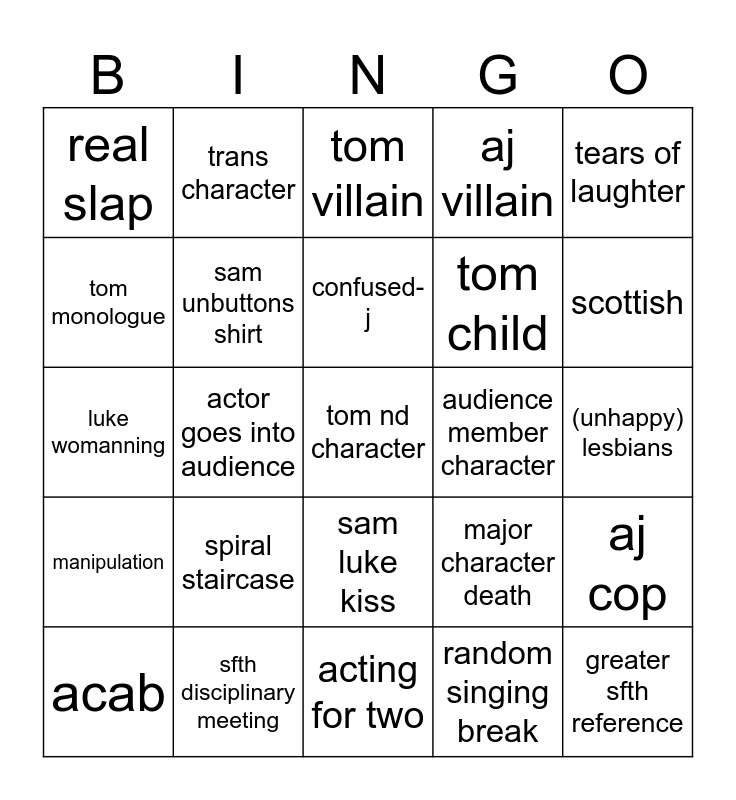 | B | I | N | G | O |
|---|---|---|---|---|
| real slap | trans character | tom villain | aj villain | tears of laughter |
| tom monologue | sam unbuttons shirt | confused-j | tom child | scottish |
| luke womanning | actor goes into audience | tom nd character | audience member character | (unhappy) lesbians |
| manipulation | spiral staircase | sam luke kiss | major character death | aj cop |
| acab | sfth disciplinary meeting | acting for two | random singing break | greater sfth reference |